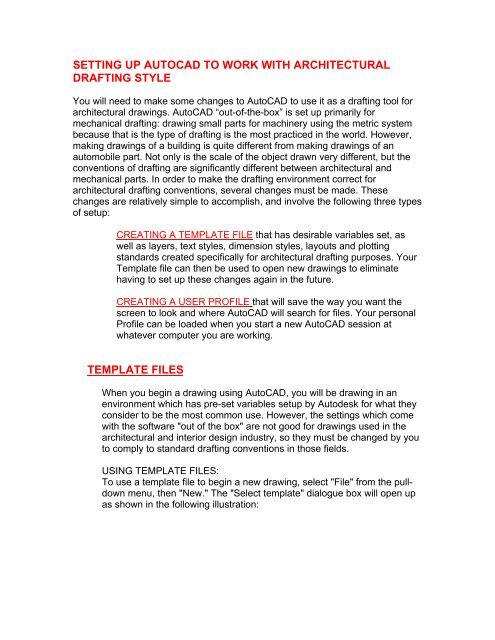 SETTING UP AUTOCAD TO WORK WITH ARCHITECTURAL DRAFTING STYLE

You will need to make some changes to AutoCAD to use it as a drafting tool for architectural drawings. AutoCAD "out-of-the-box" is set up primarily for mechanical drafting: drawing small parts for machinery using the metric system because that is the type of drafting is the most practiced in the world. However, making drawings of a building is quite different from making drawings of an automobile part. Not only is the scale of the object drawn very different, but the conventions of drafting are significantly different between architectural and mechanical parts. In order to make the drafting environment correct for architectural drafting conventions, several changes must be made. These changes are relatively simple to accomplish, and involve the following three types of setup:

CREATING A TEMPLATE FILE that has desirable variables set, as well as layers, text styles, dimension styles, layouts and plotting standards created specifically for architectural drafting purposes. Your Template file can then be used to open new drawings to eliminate having to set up these changes again in the future.

CREATING A USER PROFILE that will save the way you want the screen to look and where AutoCAD will search for files. Your personal Profile can be loaded when you start a new AutoCAD session at whatever computer you are working.

TEMPLATE FILES

When you begin a drawing using AutoCAD, you will be drawing in an environment which has pre-set variables setup by Autodesk for what they consider to be the most common use. However, the settings which come with the software "out of the box" are not good for drawings used in the architectural and interior design industry, so they must be changed by you to comply to standard drafting conventions in those fields.

USING TEMPLATE FILES:
To use a template file to begin a new drawing, select "File" from the pull-down menu, then "New." The "Select template" dialogue box will open up as shown in the following illustration: